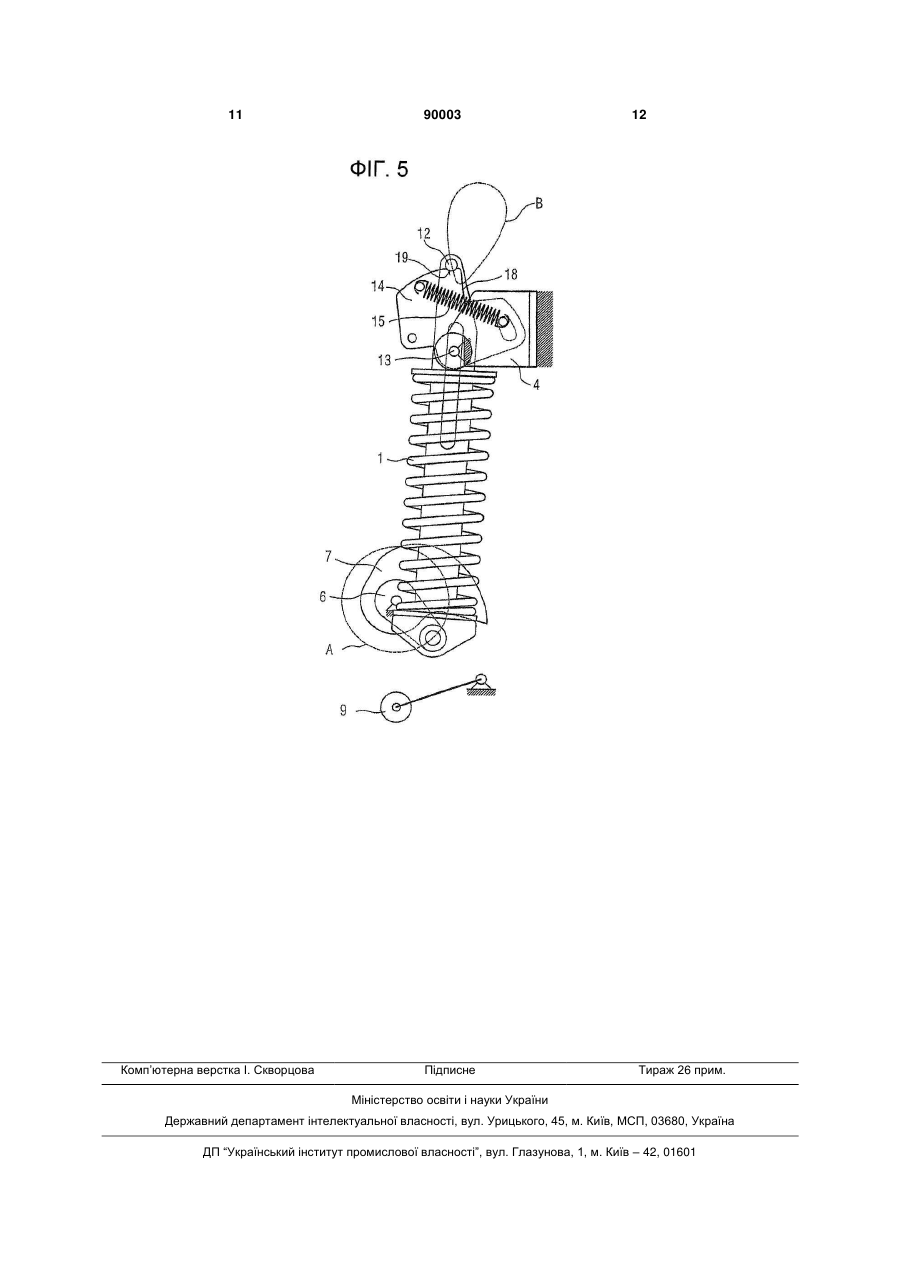 11 90003 12

ФІГ. 5

B
12
19
18
14
15
13
4
1
7
6
A
9

Комп'ютерна верстка І. Скворцова Підписне Тираж 26 прим.

Міністерство освіти і науки України

Державний департамент інтелектуальної власності, вул. Урицького, 45, м. Київ, МСП, 03680, Україна

ДП "Український інститут промислової власності", вул. Глазунова, 1, м. Київ – 42, 01601